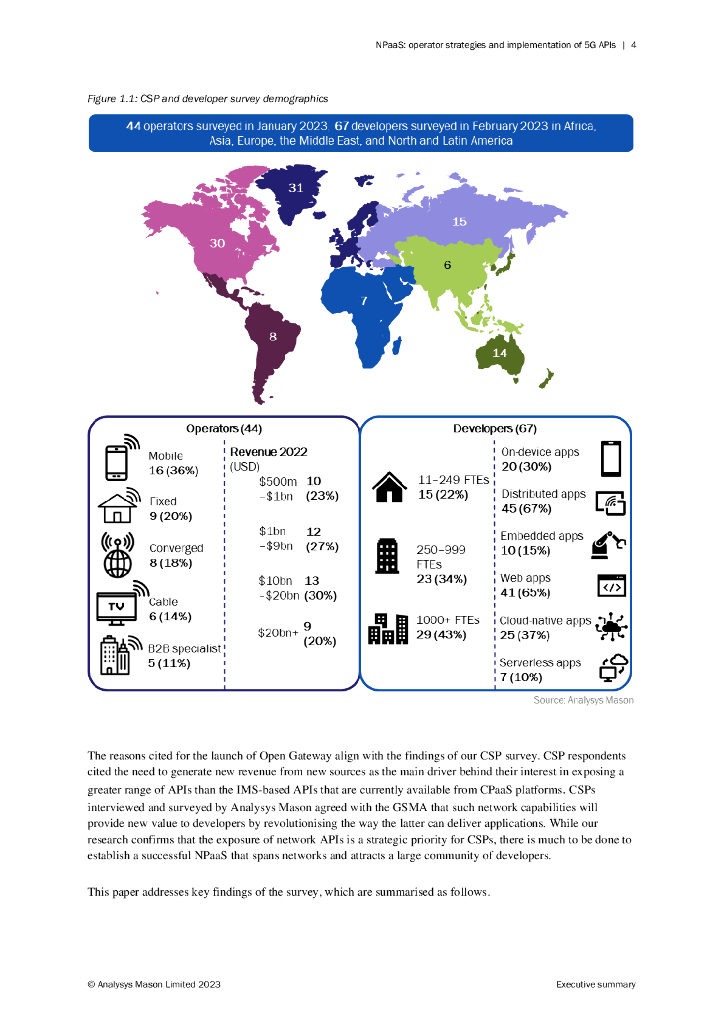 NPaaS: operator strategies and implementation of 5G APIs | 4

Figure 1.1: CSP and developer survey demographics

44 operators surveyed in January 2023. 67 developers surveyed in February 2023 in Africa, Asia, Europe, the Middle East, and North and Latin America

31

30

15

6

7

8

14

Operators (44)

Mobile 16 (36%)

Fixed 9 (20%)

Converged 8 (18%)

TV

Cable 6 (14%)

B2B specialist 5 (11%)

Revenue 2022 (USD)

$500m –$1bn 10 (23%)

$1bn –$9bn 12 (27%)

$10bn –$20bn 13 (30%)

$20bn+ 9 (20%)

Developers (67)

11–249 FTEs 15 (22%)

250–999 FTEs 23 (34%)

1000+ FTEs 29 (43%)

On-device apps 20 (30%)

Distributed apps 45 (67%)

Embedded apps 10 (15%)

Web apps 41 (65%)

Cloud-native apps 25 (37%)

Serverless apps 7 (10%)

Source: Analysys Mason

The reasons cited for the launch of Open Gateway align with the findings of our CSP survey. CSP respondents cited the need to generate new revenue from new sources as the main driver behind their interest in exposing a greater range of APIs than the IMS-based APIs that are currently available from CPaaS platforms. CSPs interviewed and surveyed by Analysys Mason agreed with the GSMA that such network capabilities will provide new value to developers by revolutionising the way the latter can deliver applications. While our research confirms that the exposure of network APIs is a strategic priority for CSPs, there is much to be done to establish a successful NPaaS that spans networks and attracts a large community of developers.

This paper addresses key findings of the survey, which are summarised as follows.

© Analysys Mason Limited 2023

Executive summary